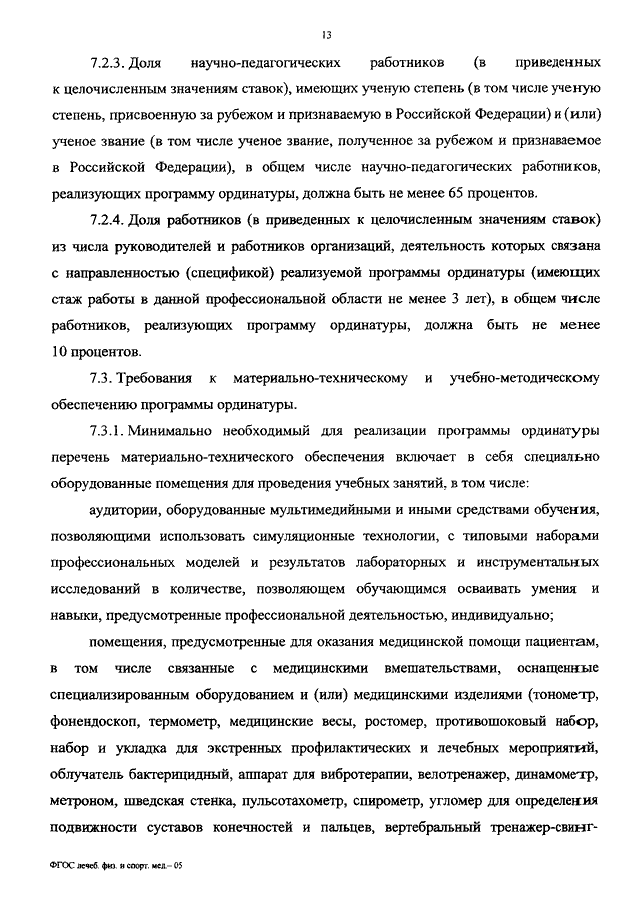 13

7.2.3. Доля научно-педагогических работников (в приведенных к целочисленным значениям ставок), имеющих ученую степень (в том числе ученую степень, присвоенную за рубежом и признаваемую в Российской Федерации) и (или) ученое звание (в том числе ученое звание, полученное за рубежом и признаваемое в Российской Федерации), в общем числе научно-педагогических работников, реализующих программу ординатуры, должна быть не менее 65 процентов.

7.2.4. Доля работников (в приведенных к целочисленным значениям ставок) из числа руководителей и работников организаций, деятельность которых связана с направленностью (спецификой) реализуемой программы ординатуры (имеющих стаж работы в данной профессиональной области не менее 3 лет), в общем числе работников, реализующих программу ординатуры, должна быть не менее 10 процентов.

7.3. Требования к материально-техническому и учебно-методическому обеспечению программы ординатуры.

7.3.1. Минимально необходимый для реализации программы ординатуры перечень материально-технического обеспечения включает в себя специально оборудованные помещения для проведения учебных занятий, в том числе:

аудитории, оборудованные мультимедийными и иными средствами обучения, позволяющими использовать симуляционные технологии, с типовыми наборами профессиональных моделей и результатов лабораторных и инструментальных исследований в количестве, позволяющем обучающимся осваивать умения и навыки, предусмотренные профессиональной деятельностью, индивидуально;

помещения, предусмотренные для оказания медицинской помощи пациентам, в том числе связанные с медицинскими вмешательствами, оснащенные специализированным оборудованием и (или) медицинскими изделиями (тонометр, фонендоскоп, термометр, медицинские весы, ростомер, противошоковый набор, набор и укладка для экстренных профилактических и лечебных мероприятий, облучатель бактерицидный, аппарат для вибротерапии, велотренажер, динамометр, метроном, шведская стенка, пульсотахометр, спирометр, угломер для определения подвижности суставов конечностей и пальцев, вертебральный тренажер-свинг-

ФГОС лечеб. физ. и спорт. мед.– 05